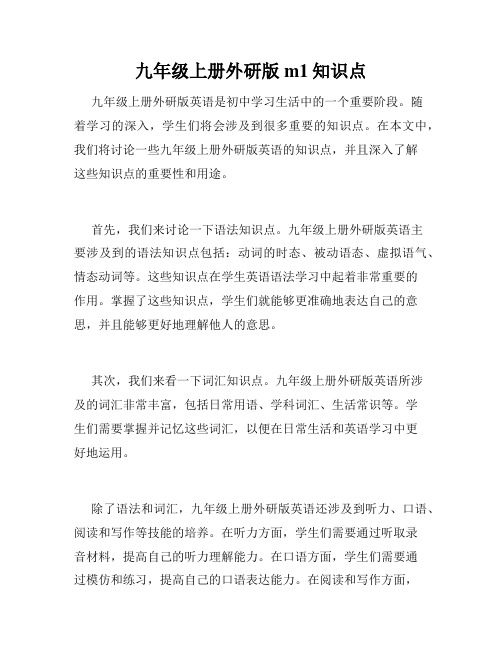 九年级上册外研版 m1 知识点

九年级上册外研版英语是初中学习生活中的一个重要阶段。随着学习的深入，学生们将会涉及到很多重要的知识点。在本文中，我们将讨论一些九年级上册外研版英语的知识点，并且深入了解这些知识点的重要性和用途。

首先，我们来讨论一下语法知识点。九年级上册外研版英语主要涉及到的语法知识点包括：动词的时态、被动语态、虚拟语气、情态动词等。这些知识点在学生英语语法学习中起着非常重要的作用。掌握了这些知识点，学生们就能够更准确地表达自己的意思，并且能够更好地理解他人的意思。

其次，我们来看一下词汇知识点。九年级上册外研版英语所涉及的词汇非常丰富，包括日常用语、学科词汇、生活常识等。学生们需要掌握并记忆这些词汇，以便在日常生活和英语学习中更好地运用。

除了语法和词汇，九年级上册外研版英语还涉及到听力、口语、阅读和写作等技能的培养。在听力方面，学生们需要通过听取录音材料，提高自己的听力理解能力。在口语方面，学生们需要通过模仿和练习，提高自己的口语表达能力。在阅读和写作方面，